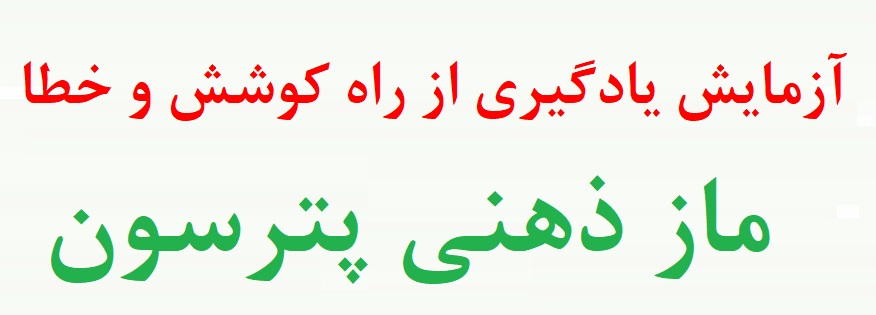 آزمایش یادگیری از راه کوشش و خطا

ماز ذهنی پترسون